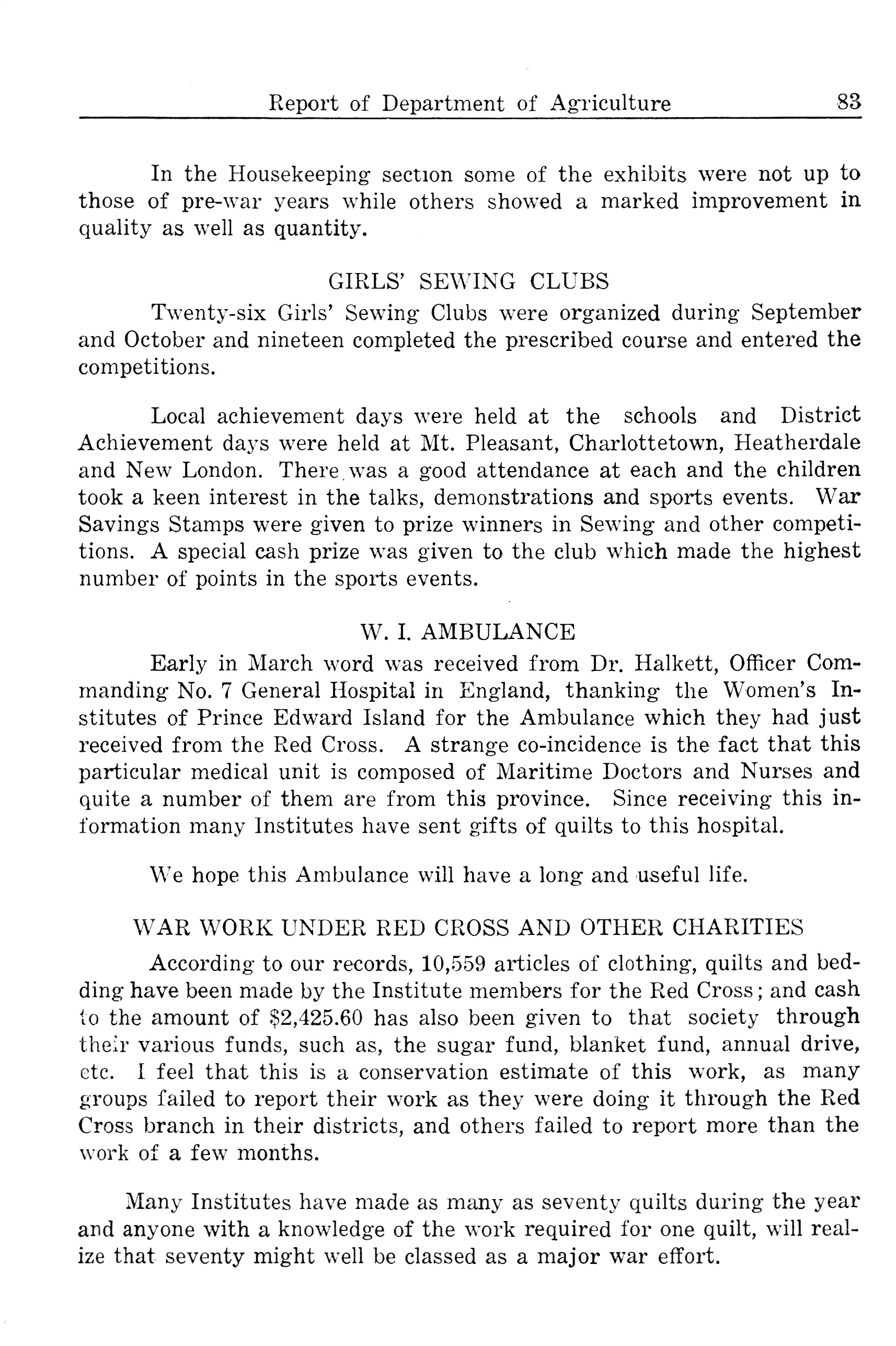 Report of Department of Agriculture 83

In the Housekeeping section some of the exhibits were not up to those of pre-war years while others showed a marked improvement in quality as well as quantity.

GIRLS' SEWING CLUBS

Twenty-six Girls' Sewing Clubs were organized during September and October and nineteen completed the prescribed course and entered the competitions.

Local achievement days were held at the schools and District Achievement days were held at Mt. Pleasant, Charlottetown, Heatherdale and New London. There was a good attendance at each and the children took a keen interest in the talks, demonstrations and sports events. War Savings Stamps were given to prize winners in Sewing and other competitions. A special cash prize was given to the club which made the highest number of points in the sports events.

W. I. AMBULANCE

Early in March word was received from Dr. Halkett, Officer Commanding No. 7 General Hospital in England, thanking the Women's Institutes of Prince Edward Island for the Ambulance which they had just received from the Red Cross. A strange co-incidence is the fact that this particular medical unit is composed of Maritime Doctors and Nurses and quite a number of them are from this province. Since receiving this information many Institutes have sent gifts of quilts to this hospital.

We hope this Ambulance will have a long and useful life.

WAR WORK UNDER RED CROSS AND OTHER CHARITIES

According to our records, 10,559 articles of clothing, quilts and bedding have been made by the Institute members for the Red Cross; and cash to the amount of \$2,425.60 has also been given to that society through their various funds, such as, the sugar fund, blanket fund, annual drive, etc. I feel that this is a conservation estimate of this work, as many groups failed to report their work as they were doing it through the Red Cross branch in their districts, and others failed to report more than the work of a few months.

Many Institutes have made as many as seventy quilts during the year and anyone with a knowledge of the work required for one quilt, will realize that seventy might well be classed as a major war effort.